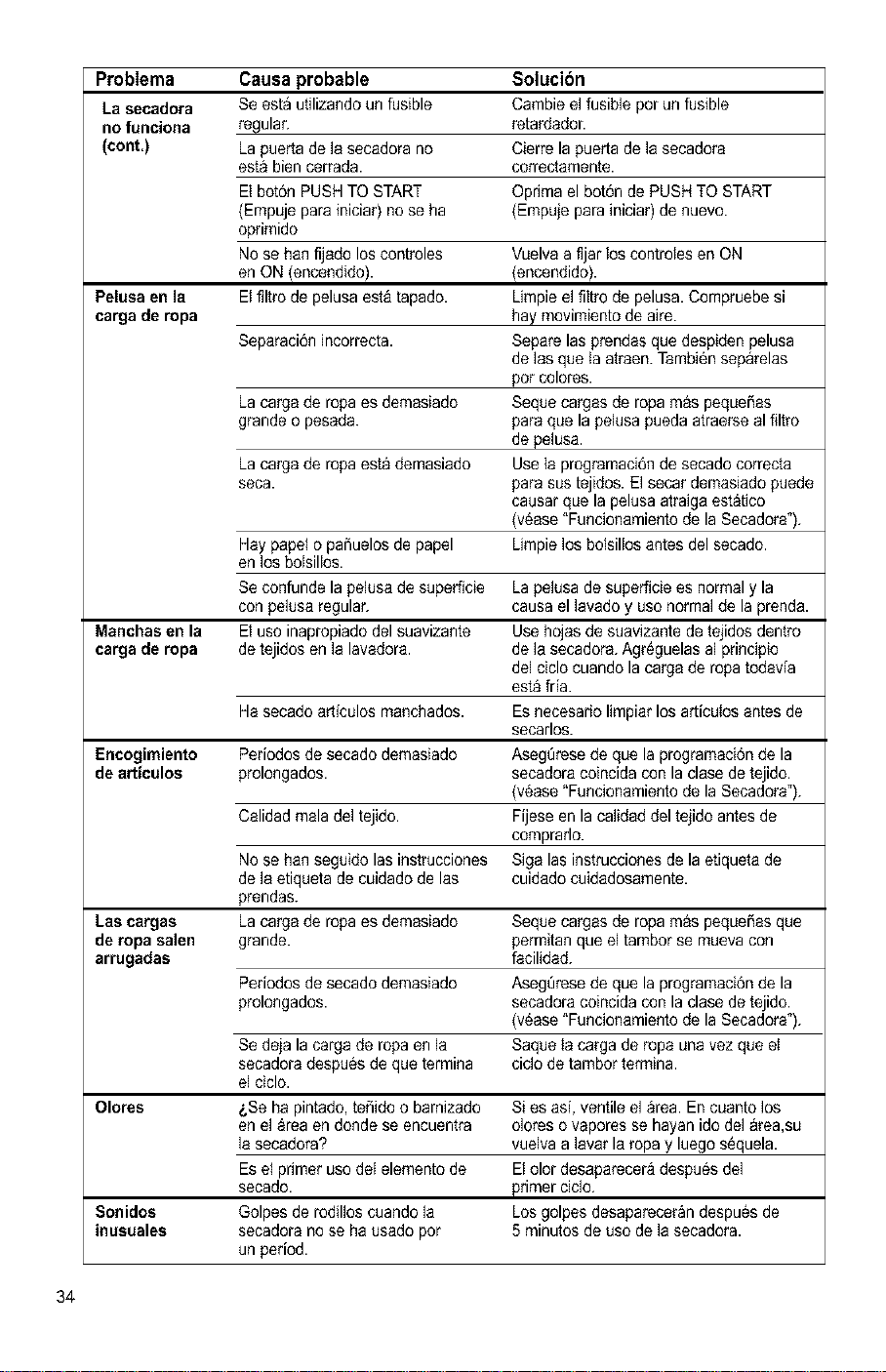 | Problema | Causa probable | Solución |
|---|---|---|
| La secadora no funciona (cont.) | Se está utilizando un fusible regular. | Cambie el fusible por un fusible retardador. |
| | La puerta de la secadora no está bien cerrada. | Cierre la puerta de la secadora correctamente. |
| | El botón PUSH TO START (Empuje para iniciar) no se ha oprimido | Oprima el botón de PUSH TO START (Empuje para iniciar) de nuevo. |
| | No se han fijado los controles en ON (encendido). | Vuelva a fijar los controles en ON (encendido). |
| Pelusa en la carga de ropa | El filtro de pelusa está tapado. | Limpie el filtro de pelusa. Compruebe si hay movimiento de aire. |
| | Separación incorrecta. | Separe las prendas que despiden pelusa de las que la atraen. También sepárelas por colores. |
| | La carga de ropa es demasiado grande o pesada. | Seque cargas de ropa más pequeñas para que la pelusa pueda atraerse al filtro de pelusa. |
| | La carga de ropa está demasiado seca. | Use la programación de secado correcta para sus tejidos. El secar demasiado puede causar que la pelusa atraiga estático (véase "Funcionamiento de la Secadora"). |
| | Hay papel o pañuelos de papel en los bolsillos. | Limpie los bolsillos antes del secado. |
| | Se confunde la pelusa de superficie con pelusa regular. | La pelusa de superficie es normal y la causa el lavado y uso normal de la prenda. |
| Manchas en la carga de ropa | El uso inapropiado del suavizante de tejidos en la lavadora. | Use hojas de suavizante de tejidos dentro de la secadora. Agréguelas al principio del ciclo cuando la carga de ropa todavía está fría. |
| | Ha secado artículos manchados. | Es necesario limpiar los artículos antes de secarlos. |
| Encogimiento de artículos | Períodos de secado demasiado prolongados. | Asegúrese de que la programación de la secadora coincida con la clase de tejido. (véase "Funcionamiento de la Secadora"). |
| | Calidad mala del tejido. | Fíjese en la calidad del tejido antes de comprarlo. |
| | No se han seguido las instrucciones de la etiqueta de cuidado de las prendas. | Siga las instrucciones de la etiqueta de cuidado cuidadosamente. |
| Las cargas de ropa salen arrugadas | La carga de ropa es demasiado grande. | Seque cargas de ropa más pequeñas que permitan que el tambor se mueva con facilidad. |
| | Períodos de secado demasiado prolongados. | Asegúrese de que la programación de la secadora coincida con la clase de tejido. (véase "Funcionamiento de la Secadora"). |
| | Se deja la carga de ropa en la secadora después de que termina el ciclo. | Saque la carga de ropa una vez que el ciclo de tambor termina. |
| Olores | ¿Se ha pintado, teñido o barnizado en el área en donde se encuentra la secadora? | Si es así, ventile el área. En cuanto los olores o vapores se hayan ido del área,su vuelva a lavar la ropa y luego séquela. |
| | Es el primer uso del elemento de secado. | El olor desaparecerá después del primer ciclo. |
| Sonidos inusuales | Golpes de rodillos cuando la secadora no se ha usado por un períod. | Los golpes desaparecerán después de 5 minutos de uso de la secadora. |

34